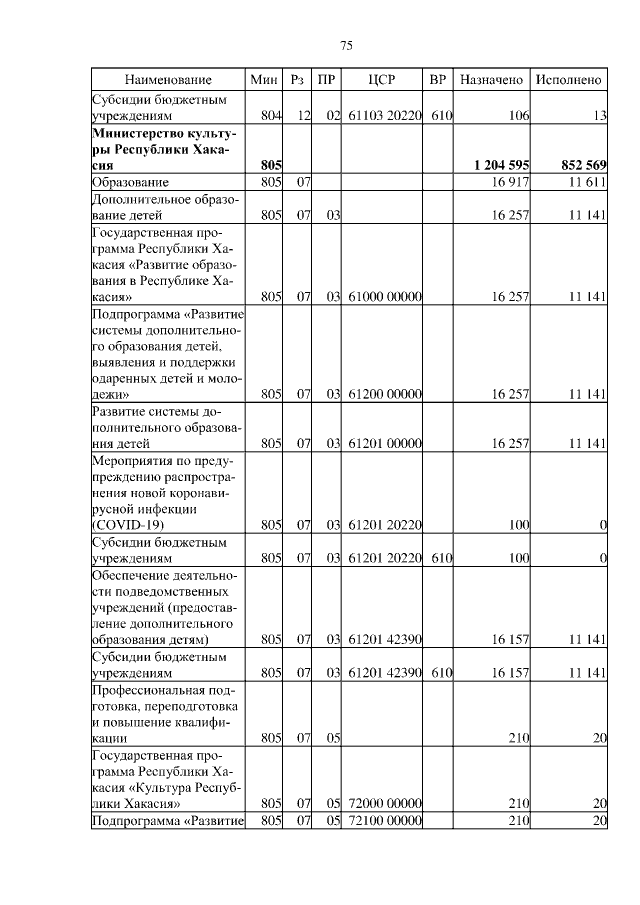 75

| Наименование | Мин | Рз | ПР | ЦСР | ВР | Назначено | Исполнено |
|---|---|---|---|---|---|---|---|
| Субсидии бюджетным учреждениям | 804 | 12 | 02 | 61103 20220 | 610 | 106 | 13 |
| **Министерство культуры Республики Хакасия** | **805** | | | | | **1 204 595** | **852 569** |
| Образование | 805 | 07 | | | | 16 917 | 11 611 |
| Дополнительное образование детей | 805 | 07 | 03 | | | 16 257 | 11 141 |
| Государственная программа Республики Хакасия «Развитие образования в Республике Хакасия» | 805 | 07 | 03 | 61000 00000 | | 16 257 | 11 141 |
| Подпрограмма «Развитие системы дополнительного образования детей, выявления и поддержки одаренных детей и молодежи» | 805 | 07 | 03 | 61200 00000 | | 16 257 | 11 141 |
| Развитие системы дополнительного образования детей | 805 | 07 | 03 | 61201 00000 | | 16 257 | 11 141 |
| Мероприятия по предупреждению распространения новой коронавирусной инфекции (COVID-19) | 805 | 07 | 03 | 61201 20220 | | 100 | 0 |
| Субсидии бюджетным учреждениям | 805 | 07 | 03 | 61201 20220 | 610 | 100 | 0 |
| Обеспечение деятельности подведомственных учреждений (предоставление дополнительного образования детям) | 805 | 07 | 03 | 61201 42390 | | 16 157 | 11 141 |
| Субсидии бюджетным учреждениям | 805 | 07 | 03 | 61201 42390 | 610 | 16 157 | 11 141 |
| Профессиональная подготовка, переподготовка и повышение квалификации | 805 | 07 | 05 | | | 210 | 20 |
| Государственная программа Республики Хакасия «Культура Республики Хакасия» | 805 | 07 | 05 | 72000 00000 | | 210 | 20 |
| Подпрограмма «Развитие | 805 | 07 | 05 | 72100 00000 | | 210 | 20 |